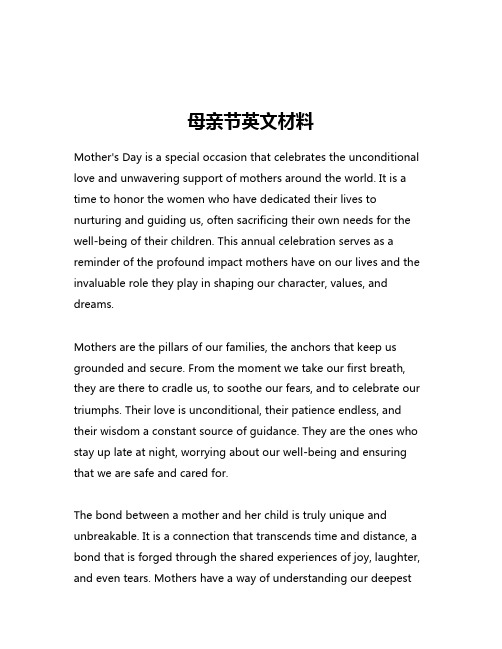 母亲节英文材料

Mother's Day is a special occasion that celebrates the unconditional love and unwavering support of mothers around the world. It is a time to honor the women who have dedicated their lives to nurturing and guiding us, often sacrificing their own needs for the well-being of their children. This annual celebration serves as a reminder of the profound impact mothers have on our lives and the invaluable role they play in shaping our character, values, and dreams.

Mothers are the pillars of our families, the anchors that keep us grounded and secure. From the moment we take our first breath, they are there to cradle us, to soothe our fears, and to celebrate our triumphs. Their love is unconditional, their patience endless, and their wisdom a constant source of guidance. They are the ones who stay up late at night, worrying about our well-being and ensuring that we are safe and cared for.

The bond between a mother and her child is truly unique and unbreakable. It is a connection that transcends time and distance, a bond that is forged through the shared experiences of joy, laughter, and even tears. Mothers have a way of understanding our deepest